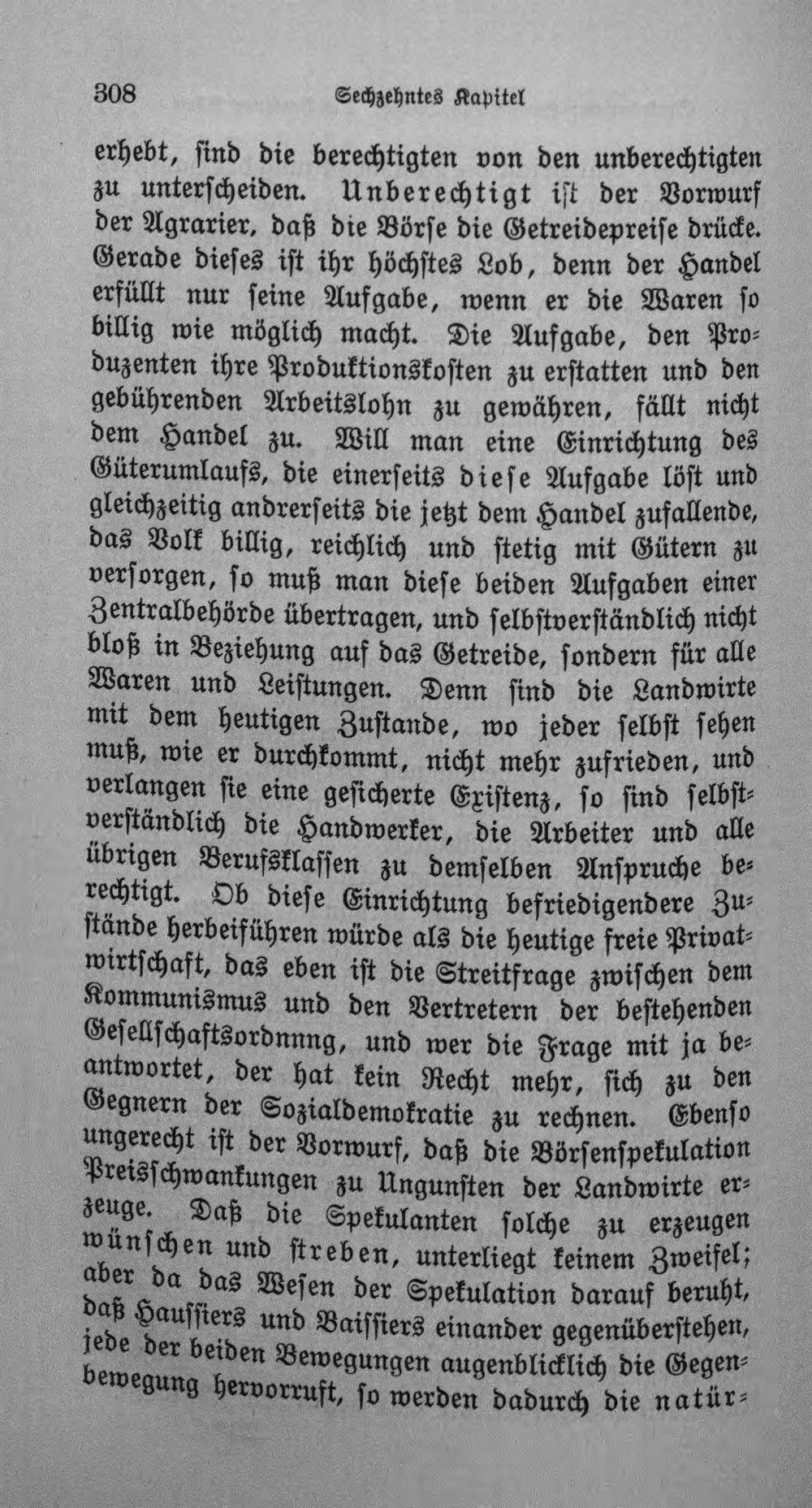 308 Sechzehntes Kapitel

erhebt, sind die berechtigten von den unberechtigten zu unterscheiden. Unberechtigt ist der Vorwurf der Agrarier, daß die Börse die Getreidepreise drücke. Gerade dieses ist ihr höchstes Lob, denn der Handel erfüllt nur seine Aufgabe, wenn er die Waren so billig wie möglich macht. Die Aufgabe, den Produzenten ihre Produktionskosten zu erstatten und den gebührenden Arbeitslohn zu gewähren, fällt nicht dem Handel zu. Will man eine Einrichtung des Güterumlaufs, die einerseits diese Aufgabe löst und gleichzeitig andrerseits die jetzt dem Handel zufallende, das Volk billig, reichlich und stetig mit Gütern zu versorgen, so muß man diese beiden Aufgaben einer Zentralbehörde übertragen, und selbstverständlich nicht bloß in Beziehung auf das Getreide, sondern für alle Waren und Leistungen. Denn sind die Landwirte mit dem heutigen Zustande, wo jeder selbst sehen muß, wie er durchkommt, nicht mehr zufrieden, und verlangen sie eine gesicherte Existenz, so sind selbstverständlich die Handwerker, die Arbeiter und alle übrigen Berufsklassen zu demselben Anspruche berechtigt. Ob diese Einrichtung befriedigendere Zustände herbeiführen würde als die heutige freie Privatwirtschaft, das eben ist die Streitfrage zwischen dem Kommunismus und den Vertretern der bestehenden Gesellschaftsordnnng, und wer die Frage mit ja beantwortet, der hat kein Recht mehr, sich zu den Gegnern der Sozialdemokratie zu rechnen. Ebenso ungerecht ist der Vorwurf, daß die Börsenspekulation Preisschwankungen zu Ungunsten der Landwirte erzeuge. Daß die Spekulanten solche zu erzeugen wünschen und streben, unterliegt keinem Zweifel; aber da das Wesen der Spekulation darauf beruht, daß Haussiers und Baissiers einander gegenüberstehen, jede der beiden Bewegungen augenblicklich die Gegenbewegung hervorruft, so werden dadurch die natür-